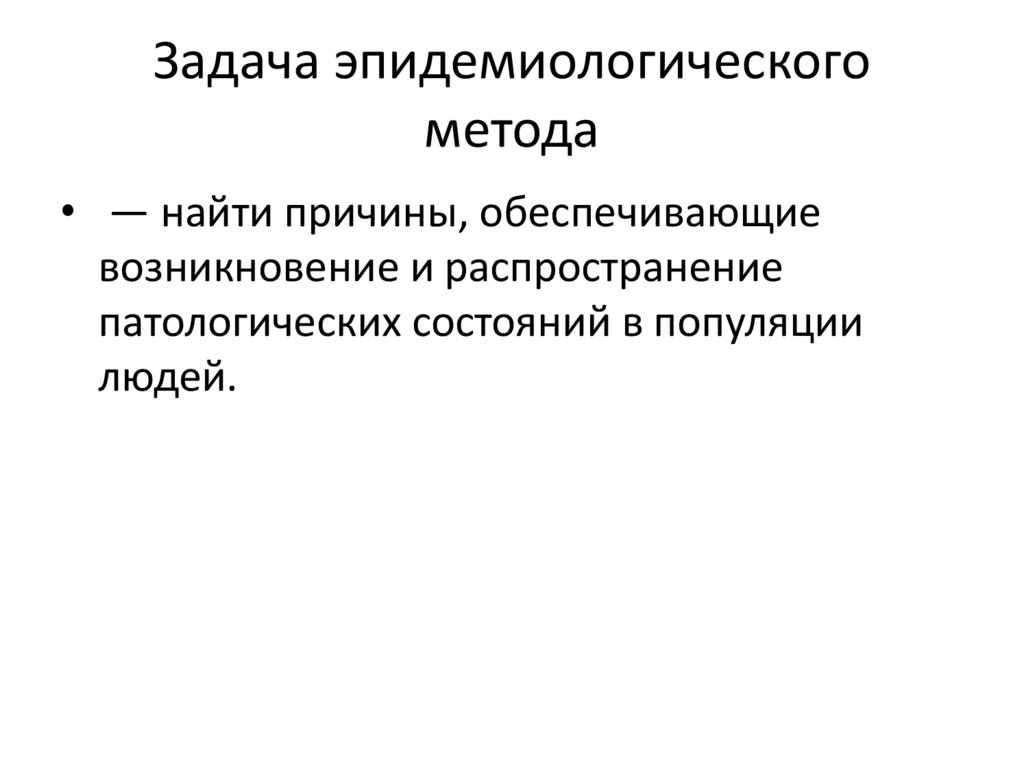 Задача эпидемиологического метода

• — найти причины, обеспечивающие возникновение и распространение патологических состояний в популяции людей.